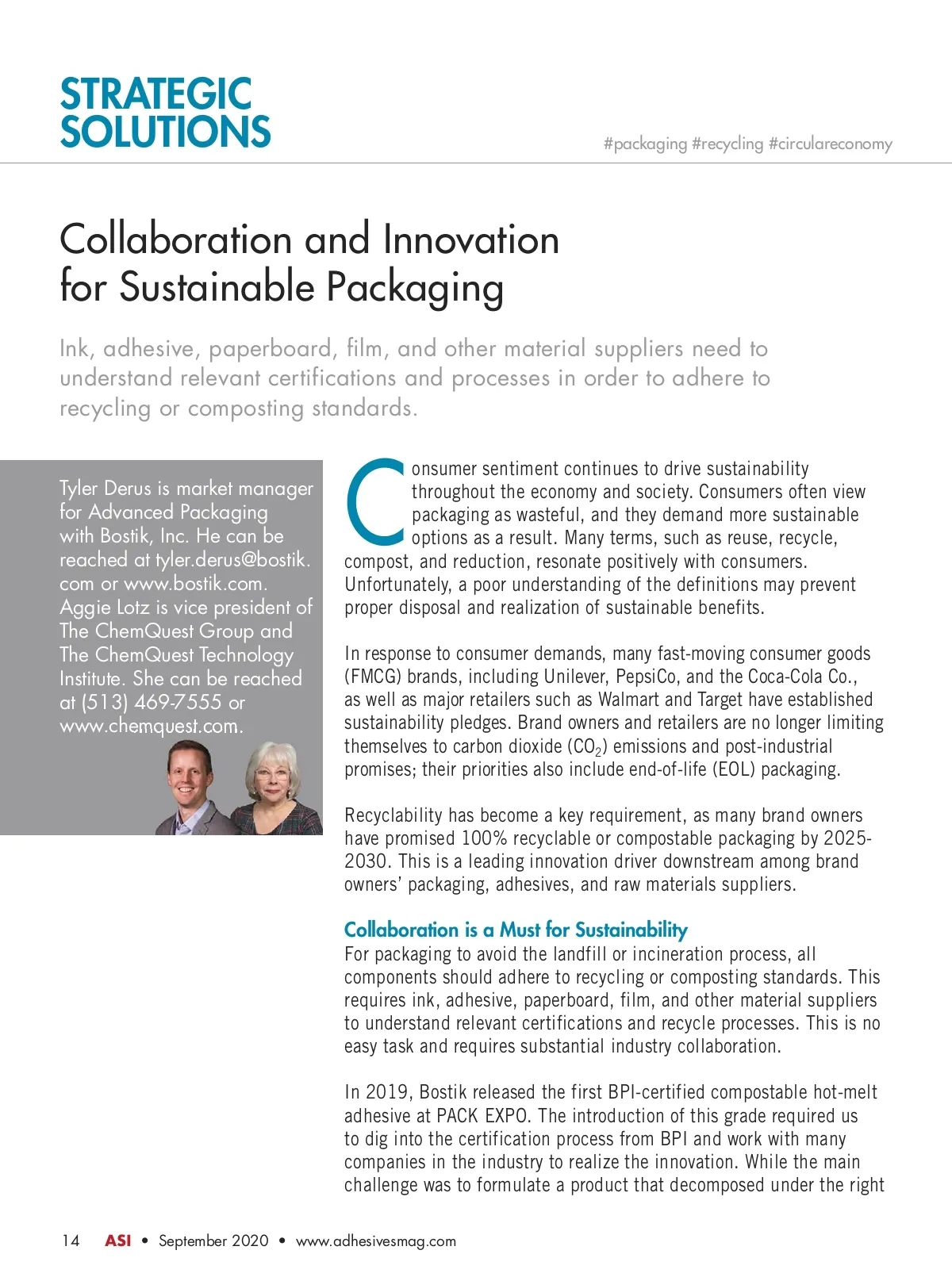 STRATEGIC SOLUTIONS

#packaging #recycling #circulareconomy

Collaboration and Innovation for Sustainable Packaging

Ink, adhesive, paperboard, film, and other material suppliers need to understand relevant certifications and processes in order to adhere to recycling or composting standards.

Tyler Derus is market manager for Advanced Packaging with Bostik, Inc. He can be reached at tyler.derus@bostik.com or www.bostik.com. Aggie Lotz is vice president of The ChemQuest Group and The ChemQuest Technology Institute. She can be reached at (513) 469-7555 or www.chemquest.com.

Consumer sentiment continues to drive sustainability throughout the economy and society. Consumers often view packaging as wasteful, and they demand more sustainable options as a result. Many terms, such as reuse, recycle, compost, and reduction, resonate positively with consumers. Unfortunately, a poor understanding of the definitions may prevent proper disposal and realization of sustainable benefits.

In response to consumer demands, many fast-moving consumer goods (FMCG) brands, including Unilever, PepsiCo, and the Coca-Cola Co., as well as major retailers such as Walmart and Target have established sustainability pledges. Brand owners and retailers are no longer limiting themselves to carbon dioxide ($CO_2$) emissions and post-industrial promises; their priorities also include end-of-life (EOL) packaging.

Recyclability has become a key requirement, as many brand owners have promised 100% recyclable or compostable packaging by 2025-2030. This is a leading innovation driver downstream among brand owners' packaging, adhesives, and raw materials suppliers.

Collaboration is a Must for Sustainability
For packaging to avoid the landfill or incineration process, all components should adhere to recycling or composting standards. This requires ink, adhesive, paperboard, film, and other material suppliers to understand relevant certifications and recycle processes. This is no easy task and requires substantial industry collaboration.

In 2019, Bostik released the first BPI-certified compostable hot-melt adhesive at PACK EXPO. The introduction of this grade required us to dig into the certification process from BPI and work with many companies in the industry to realize the innovation. While the main challenge was to formulate a product that decomposed under the right

14 ASI • September 2020 • www.adhesivesmag.com